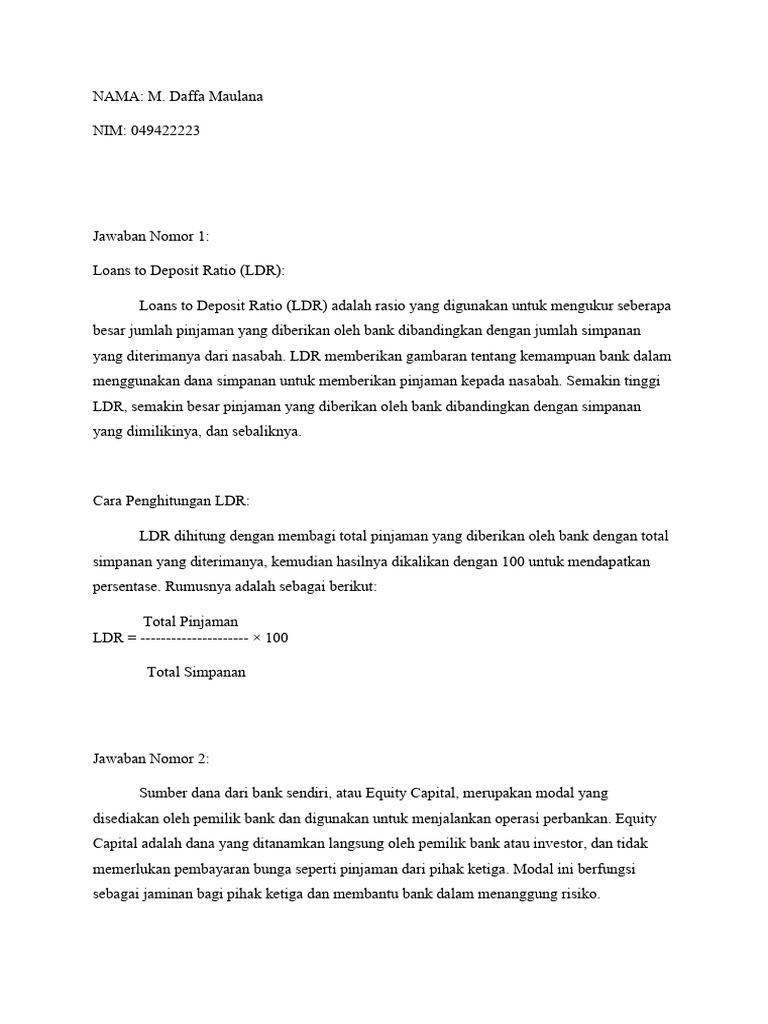 NAMA: M. Daffa Maulana

NIM: 049422223

Jawaban Nomor 1:

Loans to Deposit Ratio (LDR):

Loans to Deposit Ratio (LDR) adalah rasio yang digunakan untuk mengukur seberapa besar jumlah pinjaman yang diberikan oleh bank dibandingkan dengan jumlah simpanan yang diterimanya dari nasabah. LDR memberikan gambaran tentang kemampuan bank dalam menggunakan dana simpanan untuk memberikan pinjaman kepada nasabah. Semakin tinggi LDR, semakin besar pinjaman yang diberikan oleh bank dibandingkan dengan simpanan yang dimilikinya, dan sebaliknya.

Cara Penghitungan LDR:

LDR dihitung dengan membagi total pinjaman yang diberikan oleh bank dengan total simpanan yang diterimanya, kemudian hasilnya dikalikan dengan 100 untuk mendapatkan persentase. Rumusnya adalah sebagai berikut:

Total Pinjaman
LDR = --------------------- × 100

Total Simpanan

Jawaban Nomor 2:

Sumber dana dari bank sendiri, atau Equity Capital, merupakan modal yang disediakan oleh pemilik bank dan digunakan untuk menjalankan operasi perbankan. Equity Capital adalah dana yang ditanamkan langsung oleh pemilik bank atau investor, dan tidak memerlukan pembayaran bunga seperti pinjaman dari pihak ketiga. Modal ini berfungsi sebagai jaminan bagi pihak ketiga dan membantu bank dalam menanggung risiko.